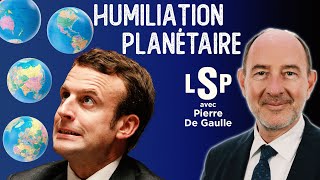 HUMILIATION PLANÉTAIRE

LSP

avec
Pierre
De Gaulle